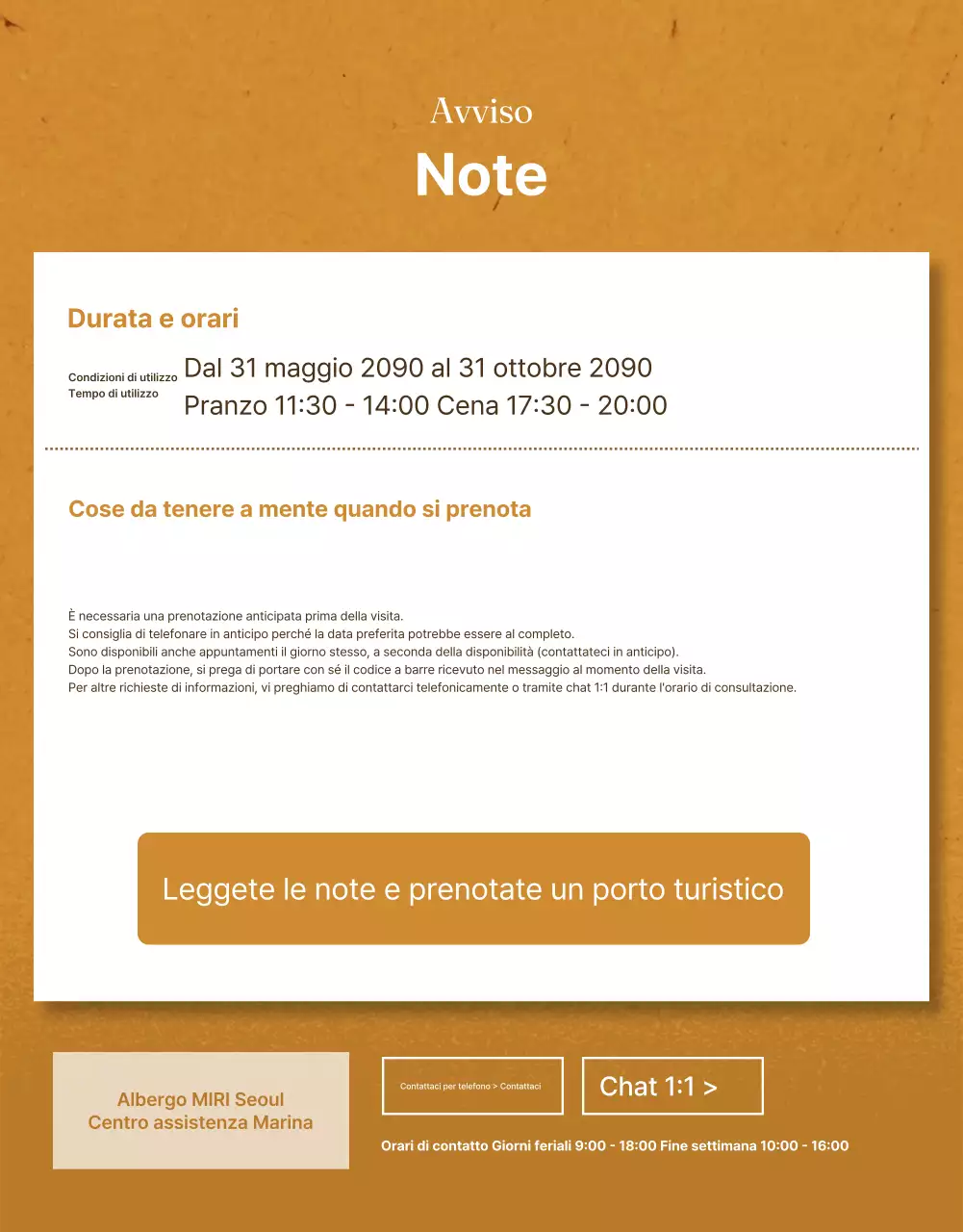 Avviso
Note

Durata e orari

Condizioni di utilizzo
Tempo di utilizzo
Dal 31 maggio 2090 al 31 ottobre 2090
Pranzo 11:30 - 14:00 Cena 17:30 - 20:00

Cose da tenere a mente quando si prenota

È necessaria una prenotazione anticipata prima della visita.
Si consiglia di telefonare in anticipo perché la data preferita potrebbe essere al completo.
Sono disponibili anche appuntamenti il giorno stesso, a seconda della disponibilità (contattateci in anticipo).
Dopo la prenotazione, si prega di portare con sé il codice a barre ricevuto nel messaggio al momento della visita.
Per altre richieste di informazioni, vi preghiamo di contattarci telefonicamente o tramite chat 1:1 durante l'orario di consultazione.

Leggete le note e prenotate un porto turistico

Albergo MIRI Seoul
Centro assistenza Marina

Contattaci per telefono > Contattaci

Chat 1:1 >

Orari di contatto Giorni feriali 9:00 - 18:00 Fine settimana 10:00 - 16:00